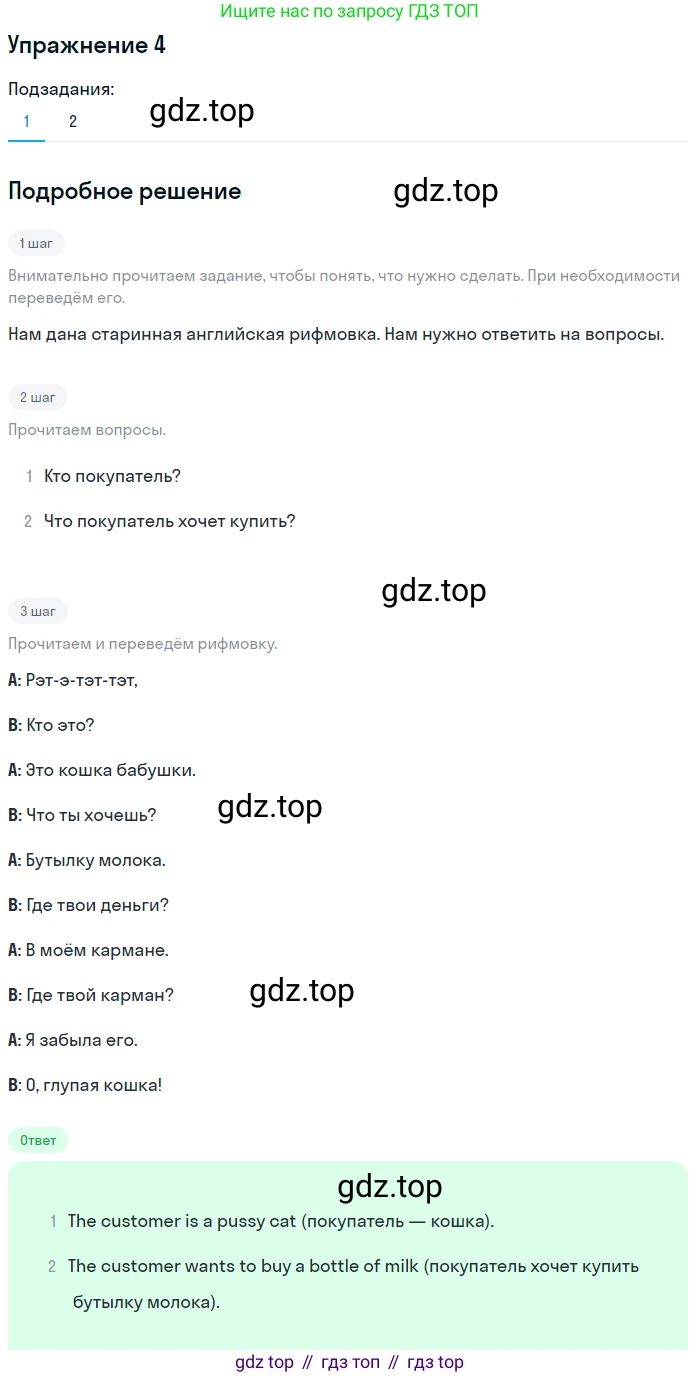 Ищите нас по запросу ГДЗ ТОП

Упражнение 4

Подзадания:
1 2

gdz.top

Подробное решение

gdz.top

1 шаг

Внимательно прочитаем задание, чтобы понять, что нужно сделать. При необходимости переведём его.

Нам дана старинная английская рифмовка. Нам нужно ответить на вопросы.

2 шаг

Прочитаем вопросы.

1 Кто покупатель?

2 Что покупатель хочет купить?

gdz.top

3 шаг

Прочитаем и переведём рифмовку.

A: Рэт-э-тэт-тэт,

B: Кто это?

A: Это кошка бабушки.

B: Что ты хочешь?

gdz.top

A: Бутылку молока.

B: Где твои деньги?

A: В моём кармане.

B: Где твой карман?

gdz.top

A: Я забыла его.

B: О, глупая кошка!

Ответ

gdz.top

1 The customer is a pussy cat (покупатель — кошка).

2 The customer wants to buy a bottle of milk (покупатель хочет купить бутылку молока).

gdz top // гдз топ // гдз top